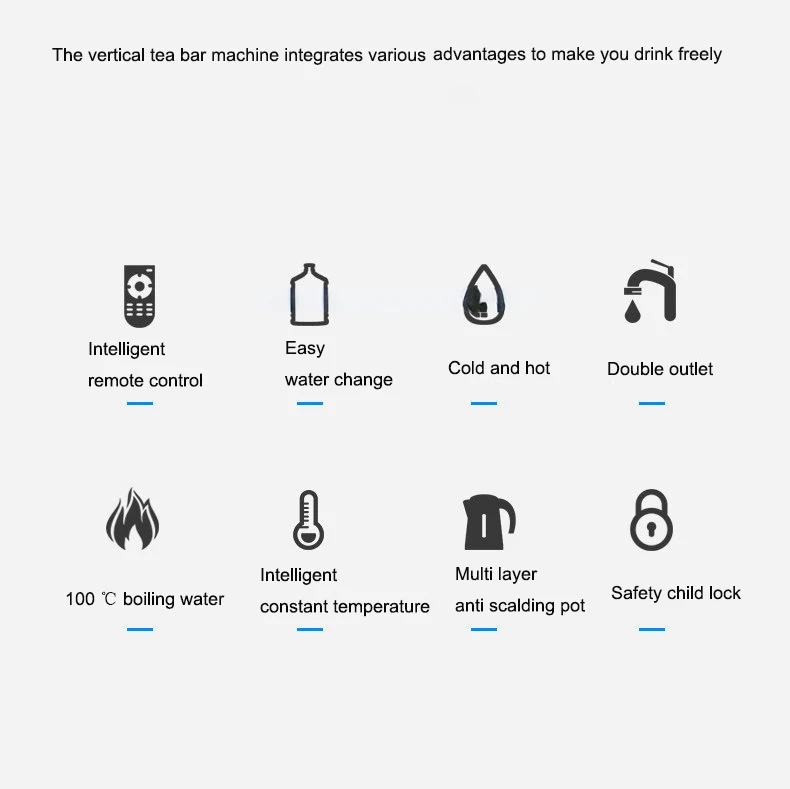 The vertical tea bar machine integrates various advantages to make you drink freely

Intelligent remote control

Easy water change

Cold and hot

Double outlet

100 ℃ boiling water

Intelligent constant temperature

Multi layer anti scalding pot

Safety child lock